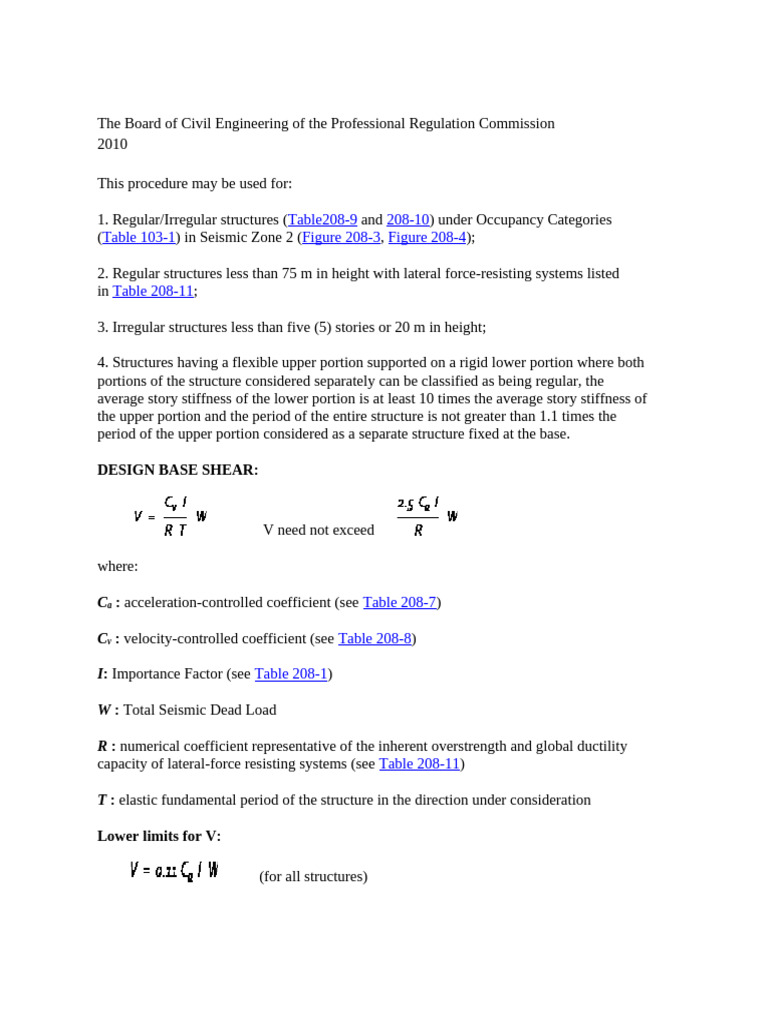 The Board of Civil Engineering of the Professional Regulation Commission 2010

This procedure may be used for:

1. Regular/Irregular structures (Table208-9 and 208-10) under Occupancy Categories (Table 103-1) in Seismic Zone 2 (Figure 208-3, Figure 208-4);

2. Regular structures less than 75 m in height with lateral force-resisting systems listed in Table 208-11;

3. Irregular structures less than five (5) stories or 20 m in height;

4. Structures having a flexible upper portion supported on a rigid lower portion where both portions of the structure considered separately can be classified as being regular, the average story stiffness of the lower portion is at least 10 times the average story stiffness of the upper portion and the period of the entire structure is not greater than 1.1 times the period of the upper portion considered as a separate structure fixed at the base.

DESIGN BASE SHEAR:

$V = \frac{C_v I}{R T} W$ V need not exceed $\frac{2.5 C_a I}{R} W$

where:

$C_a$ : acceleration-controlled coefficient (see Table 208-7)

$C_v$ : velocity-controlled coefficient (see Table 208-8)

I: Importance Factor (see Table 208-1)

W : Total Seismic Dead Load

R : numerical coefficient representative of the inherent overstrength and global ductility capacity of lateral-force resisting systems (see Table 208-11)

T : elastic fundamental period of the structure in the direction under consideration

Lower limits for V:

$V = 0.11 C_a I W$ (for all structures)